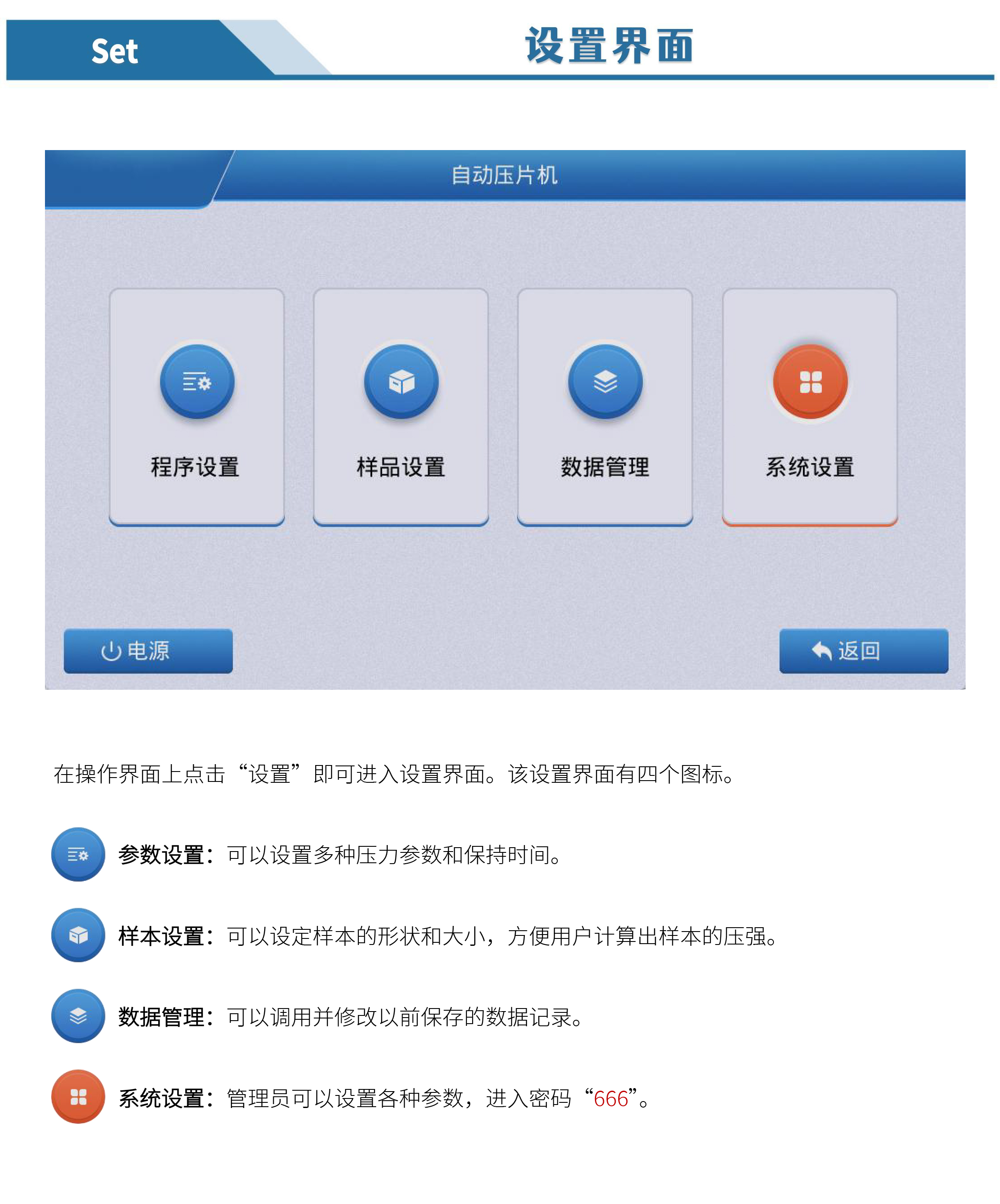 Set

设置界面

自动压片机

程序设置

样品设置

数据管理

系统设置

电源

返回

在操作界面上点击“设置”即可进入设置界面。该设置界面有四个图标。

参数设置：可以设置多种压力参数和保持时间。

样本设置：可以设定样本的形状和大小，方便用户计算出样本的压强。

数据管理：可以调用并修改以前保存的数据记录。

系统设置：管理员可以设置各种参数，进入密码“666”。